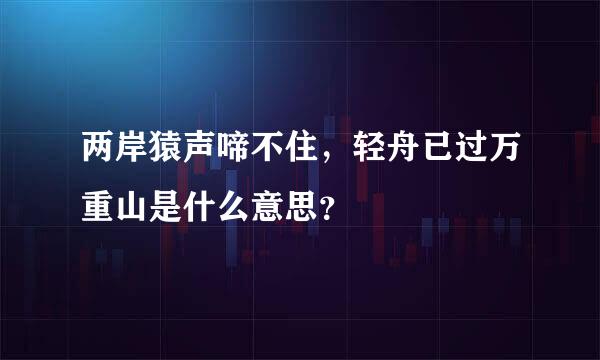 两岸猿声啼不住，轻舟已过万重山是什么意思?